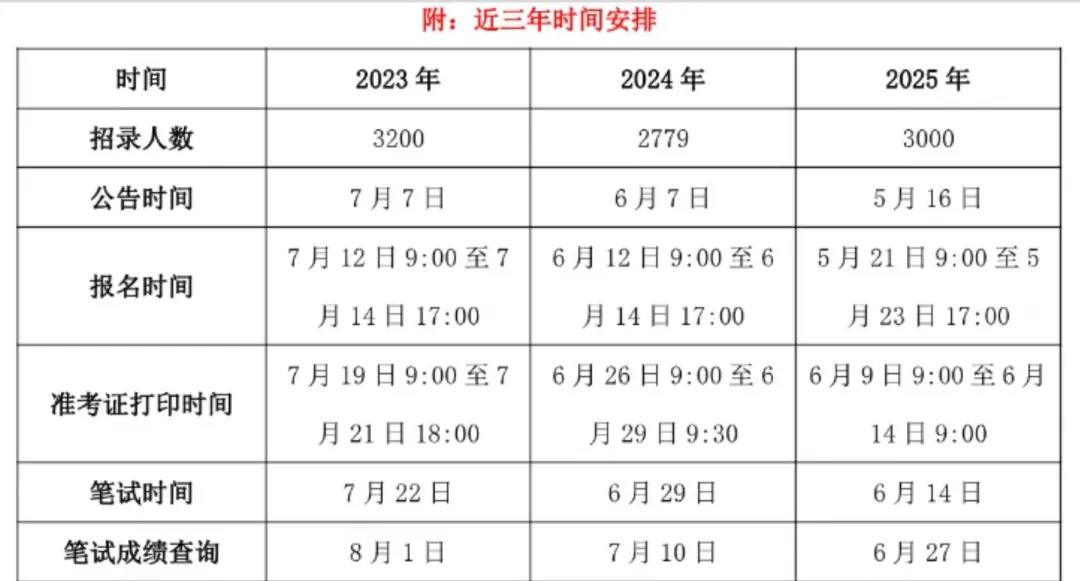 附：近三年时间安排

| 时间 | 2023 年 | 2024 年 | 2025 年 |
|---|---|---|---|
| 招录人数 | 3200 | 2779 | 3000 |
| 公告时间 | 7 月 7 日 | 6 月 7 日 | 5 月 16 日 |
| 报名时间 | 7 月 12 日 9:00 至 7 月 14 日 17:00 | 6 月 12 日 9:00 至 6 月 14 日 17:00 | 5 月 21 日 9:00 至 5 月 23 日 17:00 |
| 准考证打印时间 | 7 月 19 日 9:00 至 7 月 21 日 18:00 | 6 月 26 日 9:00 至 6 月 29 日 9:30 | 6 月 9 日 9:00 至 6 月 14 日 9:00 |
| 笔试时间 | 7 月 22 日 | 6 月 29 日 | 6 月 14 日 |
| 笔试成绩查询 | 8 月 1 日 | 7 月 10 日 | 6 月 27 日 |